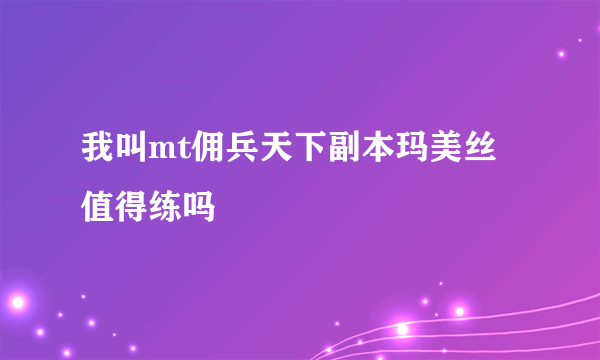 我叫mt佣兵天下副本玛美丝值得练吗